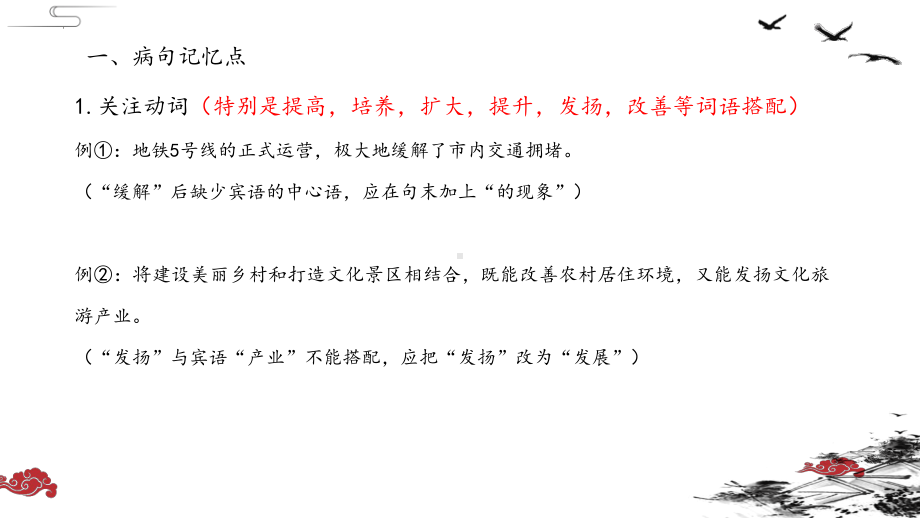 一、病句记忆点

1. 关注动词（特别是提高，培养，扩大，提升，发扬，改善等词语搭配）

例①：地铁5号线的正式运营，极大地缓解了市内交通拥堵。

（“缓解”后缺少宾语的中心语，应在句末加上“的现象”）

例②：将建设美丽乡村和打造文化景区相结合，既能改善农村居住环境，又能发扬文化旅游产业。

（“发扬”与宾语“产业”不能搭配，应把“发扬”改为“发展”）